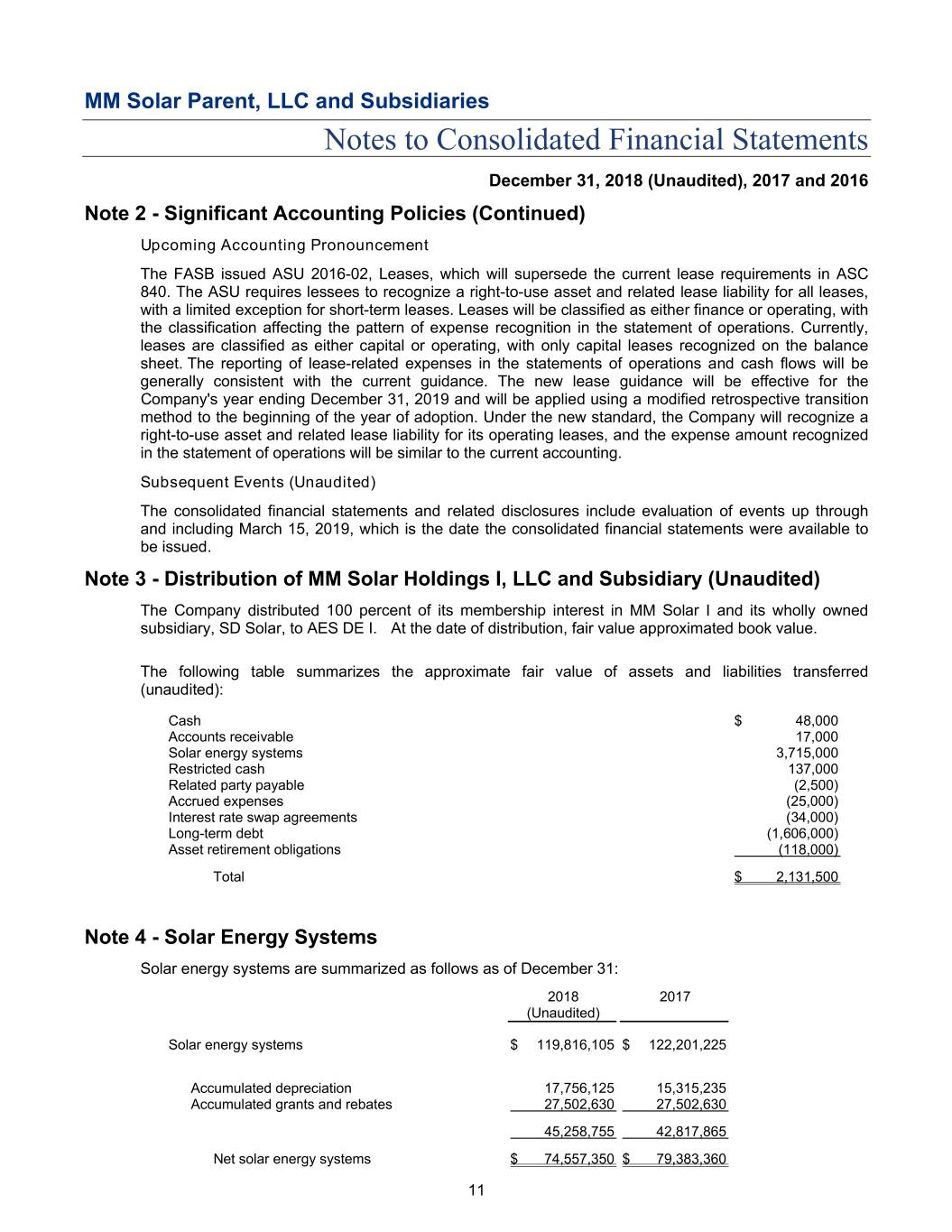 MM Solar Parent, LLC and Subsidiaries

Notes to Consolidated Financial Statements

December 31, 2018 (Unaudited), 2017 and 2016

Note 2 - Significant Accounting Policies (Continued)

Upcoming Accounting Pronouncement

The FASB issued ASU 2016-02, Leases, which will supersede the current lease requirements in ASC 840. The ASU requires lessees to recognize a right-to-use asset and related lease liability for all leases, with a limited exception for short-term leases. Leases will be classified as either finance or operating, with the classification affecting the pattern of expense recognition in the statement of operations. Currently, leases are classified as either capital or operating, with only capital leases recognized on the balance sheet. The reporting of lease-related expenses in the statements of operations and cash flows will be generally consistent with the current guidance. The new lease guidance will be effective for the Company's year ending December 31, 2019 and will be applied using a modified retrospective transition method to the beginning of the year of adoption. Under the new standard, the Company will recognize a right-to-use asset and related lease liability for its operating leases, and the expense amount recognized in the statement of operations will be similar to the current accounting.

Subsequent Events (Unaudited)

The consolidated financial statements and related disclosures include evaluation of events up through and including March 15, 2019, which is the date the consolidated financial statements were available to be issued.

Note 3 - Distribution of MM Solar Holdings I, LLC and Subsidiary (Unaudited)

The Company distributed 100 percent of its membership interest in MM Solar I and its wholly owned subsidiary, SD Solar, to AES DE I. At the date of distribution, fair value approximated book value.

The following table summarizes the approximate fair value of assets and liabilities transferred (unaudited):

| | |
|---|---|
| Cash | $ 48,000 |
| Accounts receivable | 17,000 |
| Solar energy systems | 3,715,000 |
| Restricted cash | 137,000 |
| Related party payable | (2,500) |
| Accrued expenses | (25,000) |
| Interest rate swap agreements | (34,000) |
| Long-term debt | (1,606,000) |
| Asset retirement obligations | (118,000) |
| Total | $ 2,131,500 |

Note 4 - Solar Energy Systems

Solar energy systems are summarized as follows as of December 31:

| | 2018 (Unaudited) | 2017 |
|---|---|---|
| Solar energy systems | $ 119,816,105 | $ 122,201,225 |
| Accumulated depreciation | 17,756,125 | 15,315,235 |
| Accumulated grants and rebates | 27,502,630 | 27,502,630 |
| | 45,258,755 | 42,817,865 |
| Net solar energy systems | $ 74,557,350 | $ 79,383,360 |

11